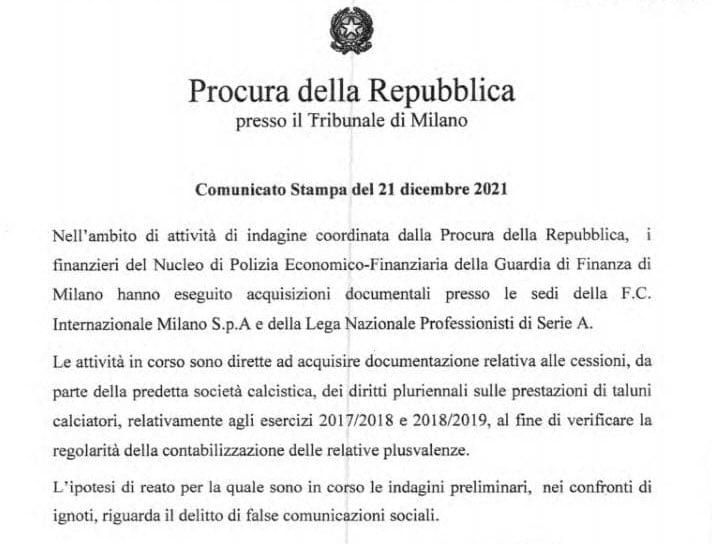 Procura della Repubblica
presso il Tribunale di Milano

Comunicato Stampa del 21 dicembre 2021

Nell'ambito di attività di indagine coordinata dalla Procura della Repubblica, i finanzieri del Nucleo di Polizia Economico-Finanziaria della Guardia di Finanza di Milano hanno eseguito acquisizioni documentali presso le sedi della F.C. Internazionale Milano S.p.A e della Lega Nazionale Professionisti di Serie A.

Le attività in corso sono dirette ad acquisire documentazione relativa alle cessioni, da parte della predetta società calcistica, dei diritti pluriennali sulle prestazioni di taluni calciatori, relativamente agli esercizi 2017/2018 e 2018/2019, al fine di verificare la regolarità della contabilizzazione delle relative plusvalenze.

L'ipotesi di reato per la quale sono in corso le indagini preliminari, nei confronti di ignoti, riguarda il delitto di false comunicazioni sociali.